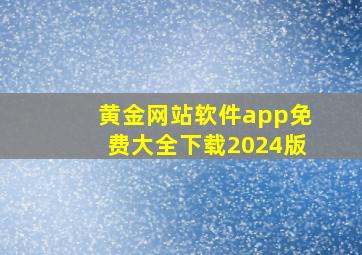 黄金网站软件app免费大全下载2024版